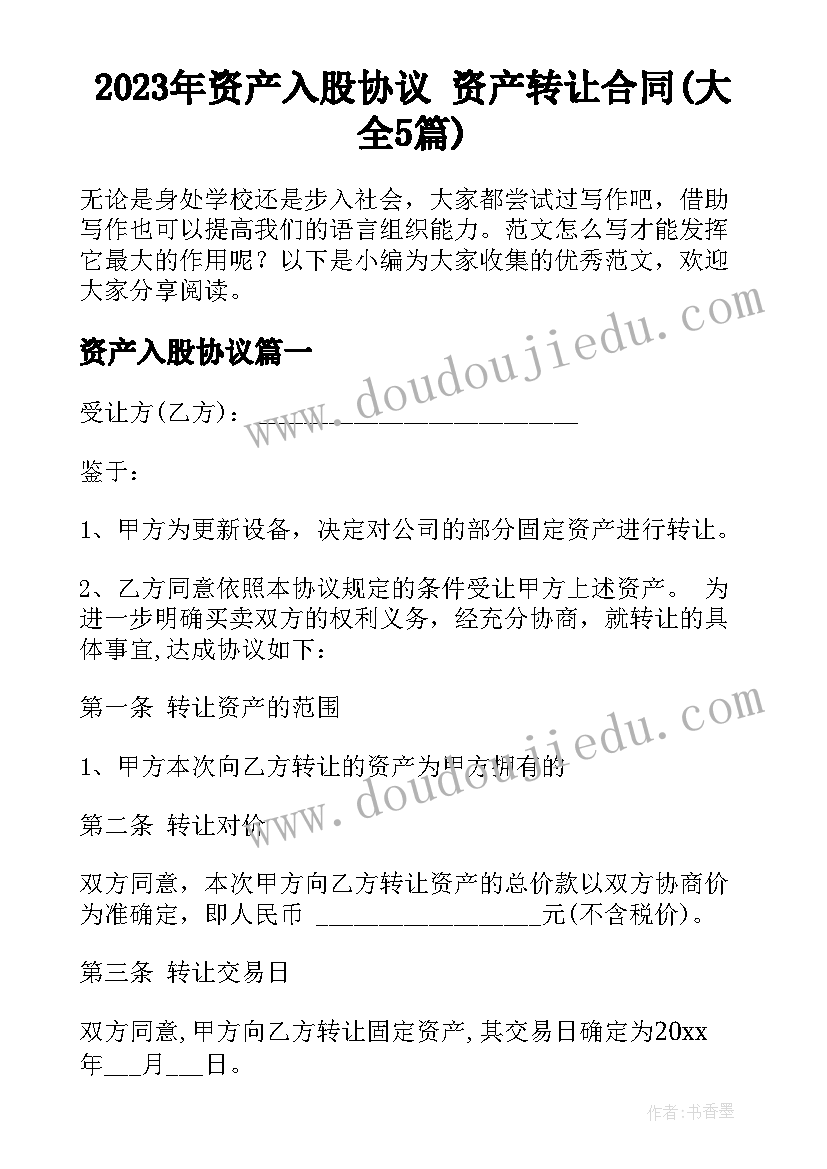 2023年资产入股协议 资产转让合同(大全5篇)

无论是身处学校还是步入社会，大家都尝试过写作吧，借助写作也可以提高我们的语言组织能力。范文怎么写才能发挥它最大的作用呢？以下是小编为大家收集的优秀范文，欢迎大家分享阅读。

资产入股协议篇一

受让方(乙方)：____________________

鉴于：

1、甲方为更新设备，决定对公司的部分固定资产进行转让。

2、乙方同意依照本协议规定的条件受让甲方上述资产。 为进一步明确买卖双方的权利义务，经充分协商，就转让的具体事宜,达成协议如下：

第一条 转让资产的范围

1、甲方本次向乙方转让的资产为甲方拥有的

第二条 转让对价

双方同意，本次甲方向乙方转让资产的总价款以双方协商价为准确定，即人民币 __________________元(不含税价)。

第三条 转让交易日

双方同意,甲方向乙方转让固定资产,其交易日确定为20xx年___月___日。

www.doudoujiedu.com

www.doudoujiedu.com

作者：书香墨